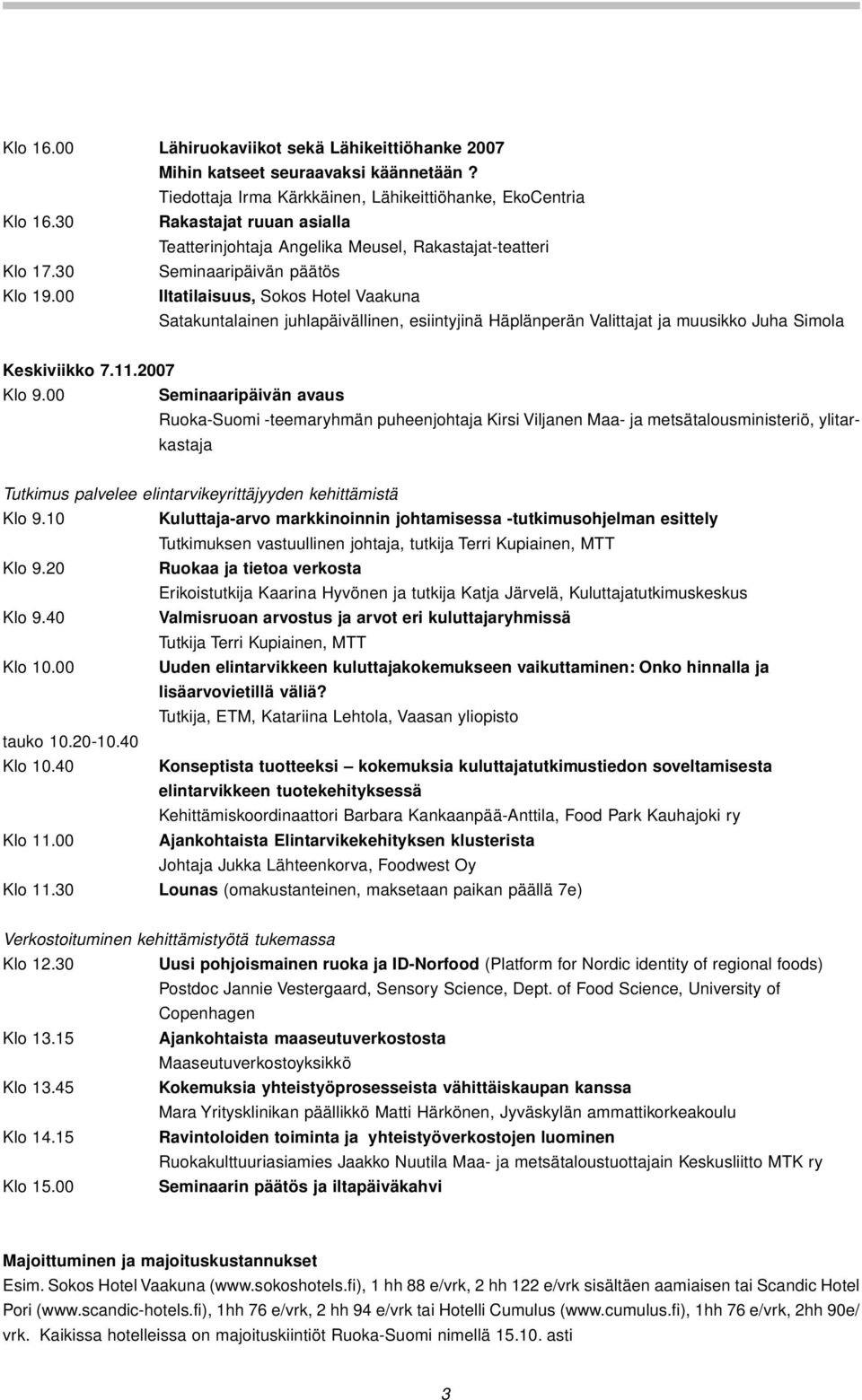 Klo 16.00 Lähiruokaviikot sekä Lähikeittiöhanke 2007
Mihin katseet seuraavaksi käännetään ?
Tiedottaja Irma Kärkkäinen, Lähikeittiöhanke, EkoCentria
Klo 16.30 Rakastajat ruuan asialla
Teatterinjohtaja Angelika Meusel, Rakastajat-teatteri
Klo 17.30 Seminaaripäivän päätös
Klo 19.00 Iltatilaisuus, Sokos Hotel Vaakuna
Satakuntalainen juhlapäivällinen, esiintyjinä Häplänperän Valittajat ja muusikko Juha Simola

Keskiviikko 7.11.2007
Klo 9.00 Seminaaripäivän avaus
Ruoka-Suomi -teemaryhmän puheenjohtaja Kirsi Viljanen Maa- ja metsätalousministeriö, ylitarkastaja

Tutkimus palvelee elintarvikeyrittäjyyden kehittämistä
Klo 9.10 Kuluttaja-arvo markkinoinnin johtamisessa -tutkimusohjelman esittely
Tutkimuksen vastuullinen johtaja, tutkija Terri Kupiainen, MTT
Klo 9.20 Ruokaa ja tietoa verkosta
Erikoistutkija Kaarina Hyvönen ja tutkija Katja Järvelä, Kuluttajatutkimuskeskus
Klo 9.40 Valmisruoan arvostus ja arvot eri kuluttajaryhmissä
Tutkija Terri Kupiainen, MTT
Klo 10.00 Uuden elintarvikkeen kuluttajakokemukseen vaikuttaminen: Onko hinnalla ja lisäarvovietillä väliä?
Tutkija, ETM, Katariina Lehtola, Vaasan yliopisto
tauko 10.20-10.40
Klo 10.40 Konseptista tuotteeksi – kokemuksia kuluttajatutkimustiedon soveltamisesta elintarvikkeen tuotekehityksessä
Kehittämiskoordinaattori Barbara Kankaanpää-Anttila, Food Park Kauhajoki ry
Klo 11.00 Ajankohtaista Elintarvikekehityksen klusterista
Johtaja Jukka Lähteenkorva, Foodwest Oy
Klo 11.30 Lounas (omakustanteinen, maksetaan paikan päällä 7e)

Verkostoituminen kehittämistyötä tukemassa
Klo 12.30 Uusi pohjoismainen ruoka ja ID-Norfood (Platform for Nordic identity of regional foods)
Postdoc Jannie Vestergaard, Sensory Science, Dept. of Food Science, University of Copenhagen
Klo 13.15 Ajankohtaista maaseutuverkostosta
Maaseutuverkostoyksikkö
Klo 13.45 Kokemuksia yhteistyöprosesseista vähittäiskaupan kanssa
Mara Yritysklinikan päällikkö Matti Härkönen, Jyväskylän ammattikorkeakoulu
Klo 14.15 Ravintoloiden toiminta ja yhteistyöverkostojen luominen
Ruokakulttuuriasiamies Jaakko Nuutila Maa- ja metsätaloustuottajain Keskusliitto MTK ry
Klo 15.00 Seminaarin päätös ja iltapäiväkahvi

Majoittuminen ja majoituskustannukset
Esim. Sokos Hotel Vaakuna (www.sokoshotels.fi), 1 hh 88 e/vrk, 2 hh 122 e/vrk sisältäen aamiaisen tai Scandic Hotel Pori (www.scandic-hotels.fi), 1hh 76 e/vrk, 2 hh 94 e/vrk tai Hotelli Cumulus (www.cumulus.fi), 1hh 76 e/vrk, 2hh 90e/vrk. Kaikissa hotelleissa on majoituskiintiöt Ruoka-Suomi nimellä 15.10. asti

3